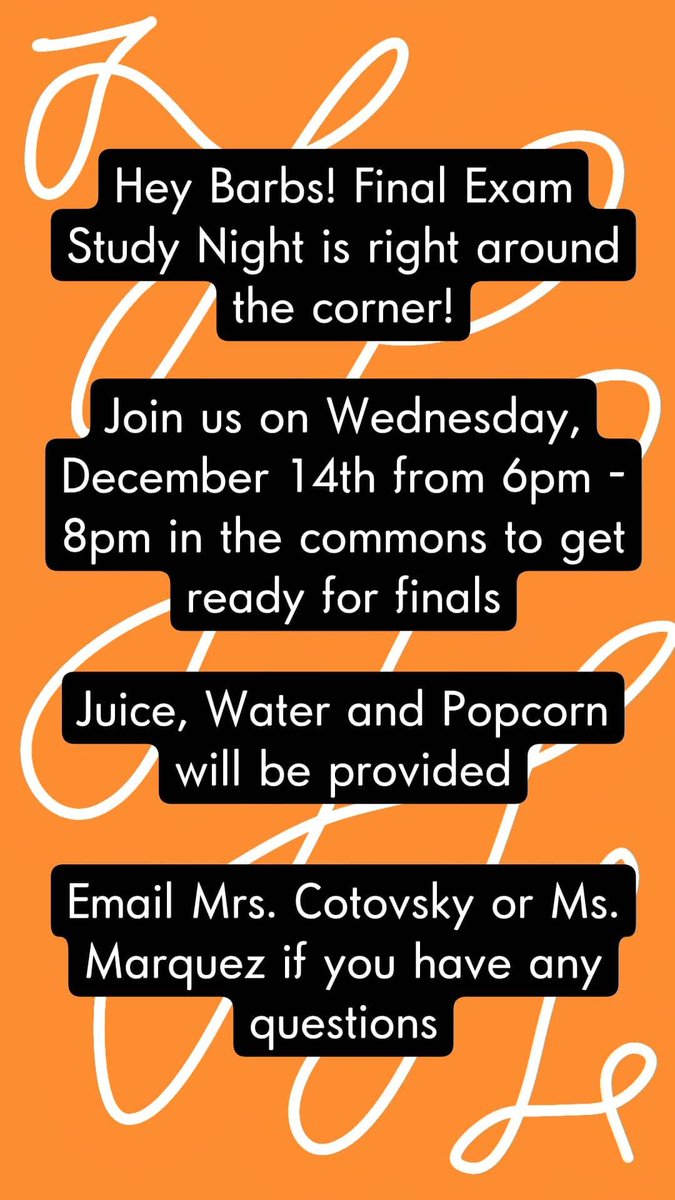 Hey Barbs! Final Exam Study Night is right around the corner!

Join us on Wednesday, December 14th from 6pm - 8pm in the commons to get ready for finals

Juice, Water and Popcorn will be provided

Email Mrs. Cotovsky or Ms. Marquez if you have any questions